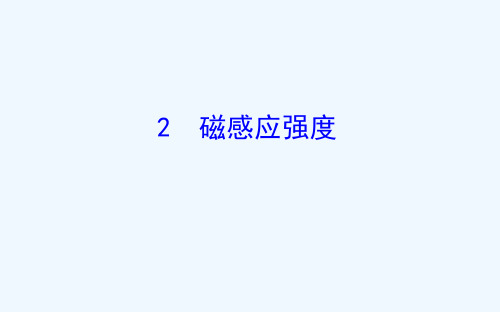 2　磁感应强度